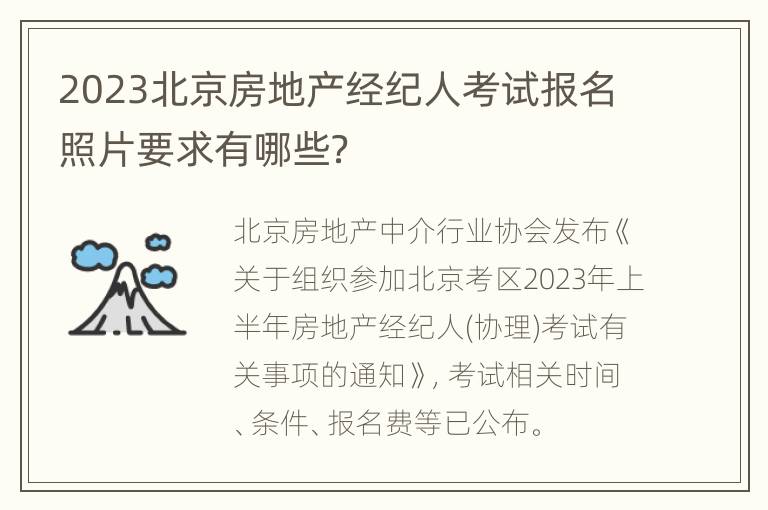 2023北京房地产经纪人考试报名照片要求有哪些?

北京房地产中介行业协会发布《关于组织参加北京考区2023年上半年房地产经纪人(协理)考试有关事项的通知》, 考试相关时间、条件、报名费等已公布。